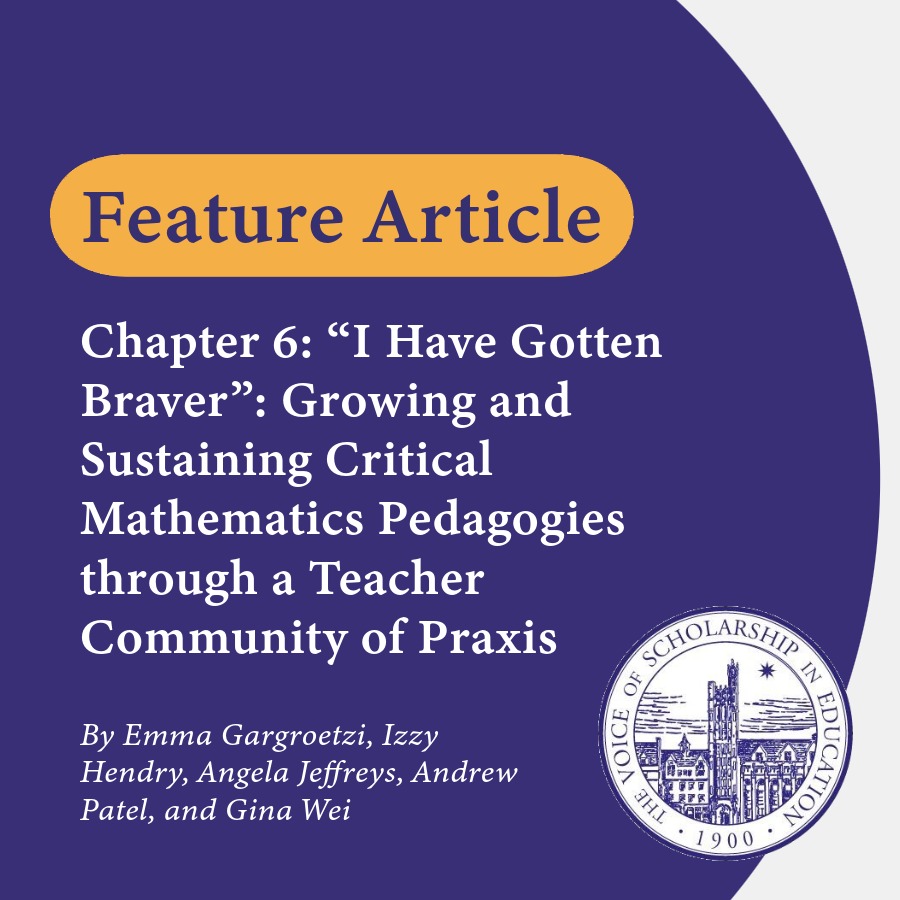 Feature Article

Chapter 6: “I Have Gotten Braver”: Growing and Sustaining Critical Mathematics Pedagogies through a Teacher Community of Praxis

By Emma Gargroetzi, Izzy Hendry, Angela Jeffreys, Andrew Patel, and Gina Wei

THE VOICE OF SCHOLARSHIP IN EDUCATION
· 1900 ·